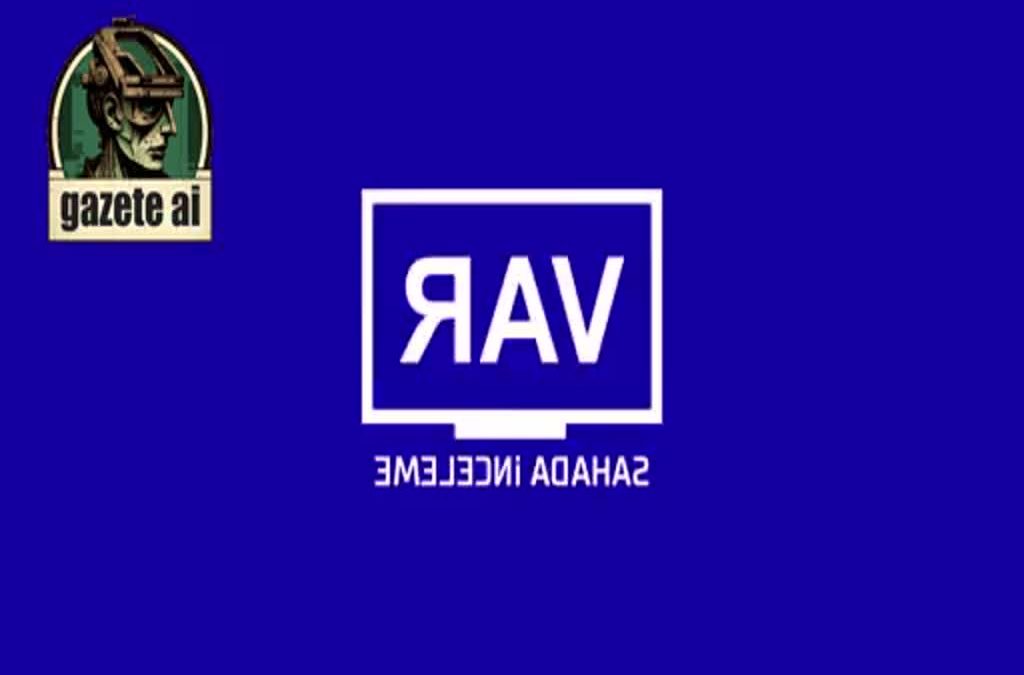 gazete ai

VAR

SAHADA İNCELEME